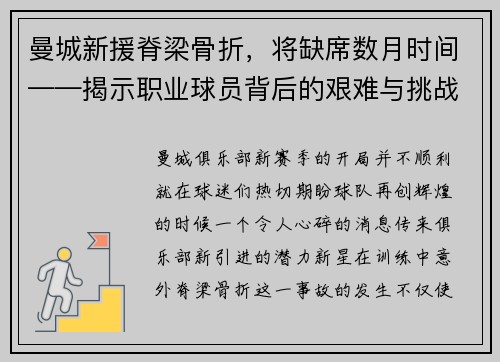 曼城新援脊梁骨折，将缺席数月时间——揭示职业球员背后的艰难与挑战

曼城俱乐部新赛季的开局并不顺利就在球迷们热切期盼球队再创辉煌的时候一个令人心碎的消息传来俱乐部新引进的潜力新星在训练中意外脊梁骨折这一事故的发生不仅使